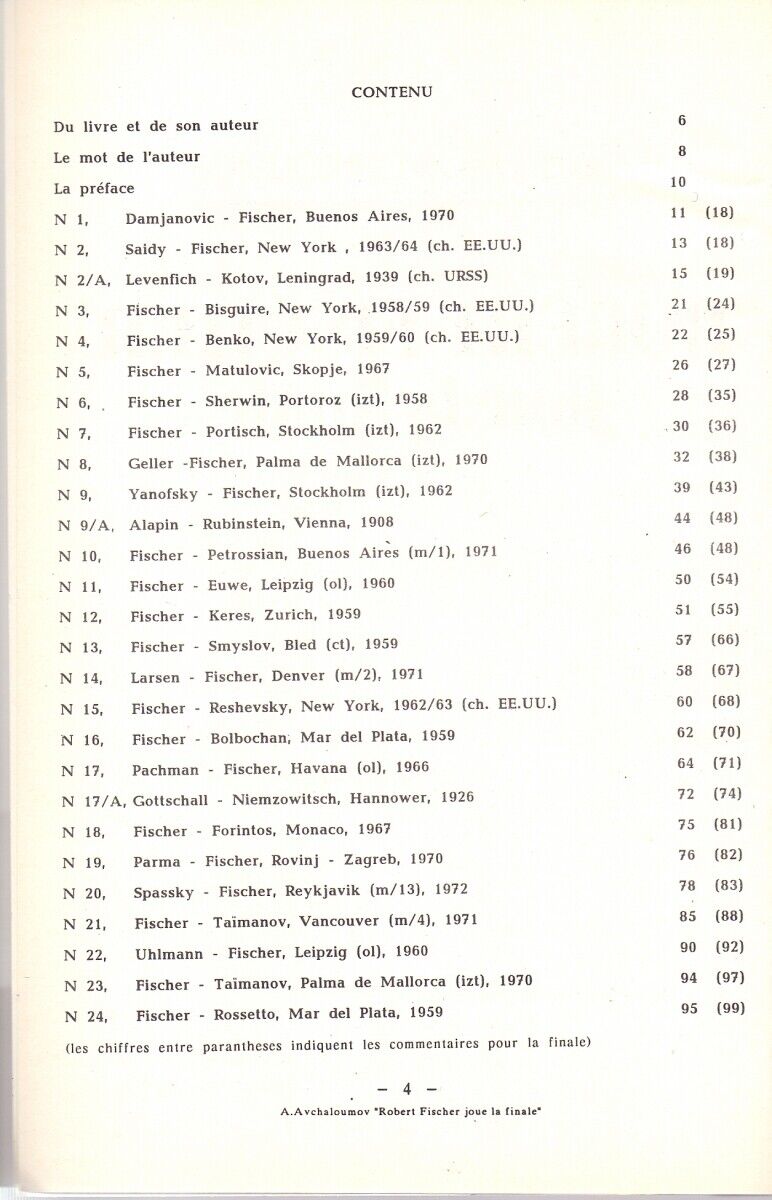 CONTENU

Du livre et de son auteur 6

Le mot de l'auteur 8

La préface 10

N 1, Damjanovic - Fischer, Buenos Aires, 1970 11 (18)

N 2, Saidy - Fischer, New York , 1963/64 (ch. EE.UU.) 13 (18)

N 2/A, Levenfich - Kotov, Leningrad, 1939 (ch. URSS) 15 (19)

N 3, Fischer - Bisguire, New York, 1958/59 (ch. EE.UU.) 21 (24)

N 4, Fischer - Benko, New York, 1959/60 (ch. EE.UU.) 22 (25)

N 5, Fischer - Matulovic, Skopje, 1967 26 (27)

N 6, Fischer - Sherwin, Portoroz (izt), 1958 28 (35)

N 7, Fischer - Portisch, Stockholm (izt), 1962 30 (36)

N 8, Geller -Fischer, Palma de Mallorca (izt), 1970 32 (38)

N 9, Yanofsky - Fischer, Stockholm (izt), 1962 39 (43)

N 9/A, Alapin - Rubinstein, Vienna, 1908 44 (48)

N 10, Fischer - Petrossian, Buenos Aires (m/1), 1971 46 (48)

N 11, Fischer - Euwe, Leipzig (ol), 1960 50 (54)

N 12, Fischer - Keres, Zurich, 1959 51 (55)

N 13, Fischer - Smyslov, Bled (ct), 1959 57 (66)

N 14, Larsen - Fischer, Denver (m/2), 1971 58 (67)

N 15, Fischer - Reshevsky, New York, 1962/63 (ch. EE.UU.) 60 (68)

N 16, Fischer - Bolbochan, Mar del Plata, 1959 62 (70)

N 17, Pachman - Fischer, Havana (ol), 1966 64 (71)

N 17/A, Gottschall - Niemzowitsch, Hannower, 1926 72 (74)

N 18, Fischer - Forintos, Monaco, 1967 75 (81)

N 19, Parma - Fischer, Rovinj - Zagreb, 1970 76 (82)

N 20, Spassky - Fischer, Reykjavik (m/13), 1972 78 (83)

N 21, Fischer - Taïmanov, Vancouver (m/4), 1971 85 (88)

N 22, Uhlmann - Fischer, Leipzig (ol), 1960 90 (92)

N 23, Fischer - Taïmanov, Palma de Mallorca (izt), 1970 94 (97)

N 24, Fischer - Rossetto, Mar del Plata, 1959 95 (99)

(les chiffres entre parantheses indiquent les commentaires pour la finale)

— 4 —

A.Avchaloumov "Robert Fischer joue la finale"